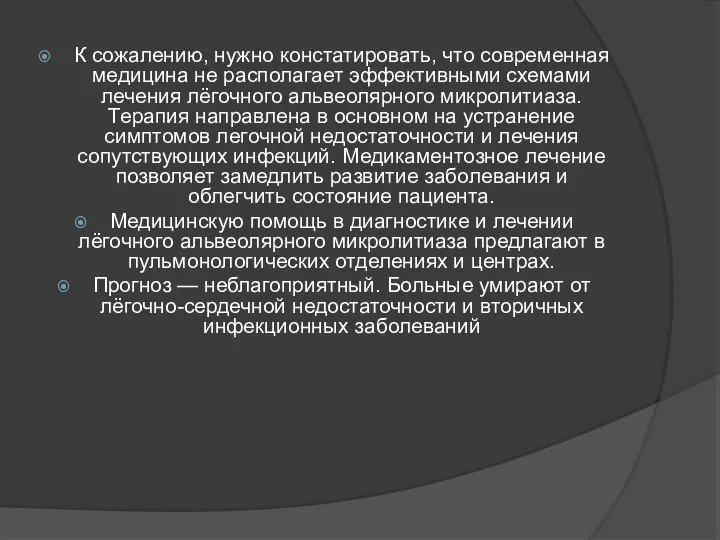 К сожалению, нужно констатировать, что современная медицина не располагает эффективными схемами лечения лёгочного альвеолярного микролитиаза. Терапия направлена в основном на устранение симптомов легочной недостаточности и лечения сопутствующих инфекций. Медикаментозное лечение позволяет замедлить развитие заболевания и облегчить состояние пациента.

Медицинскую помощь в диагностике и лечении лёгочного альвеолярного микролитиаза предлагают в пульмонологических отделениях и центрах.

Прогноз — неблагоприятный. Больные умирают от лёгочно-сердечной недостаточности и вторичных инфекционных заболеваний